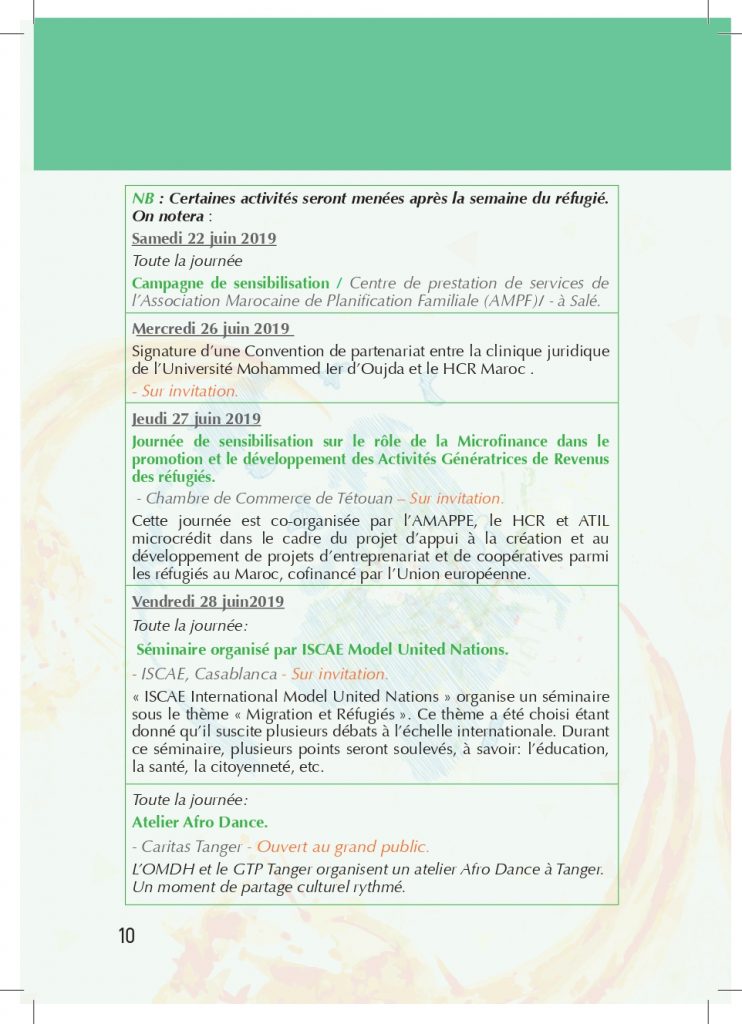 NB : Certaines activités seront menées après la semaine du réfugié. On notera :

Samedi 22 juin 2019

Toute la journée

Campagne de sensibilisation / Centre de prestation de services de l'Association Marocaine de Planification Familiale (AMPF)/ - à Salé.

Mercredi 26 juin 2019

Signature d'une Convention de partenariat entre la clinique juridique de l'Université Mohammed Ier d'Oujda et le HCR Maroc .

- Sur invitation.

Jeudi 27 juin 2019

Journée de sensibilisation sur le rôle de la Microfinance dans le promotion et le développement des Activités Génératrices de Revenus des réfugiés.

- Chambre de Commerce de Tétouan – Sur invitation.

Cette journée est co-organisée par l'AMAPPE, le HCR et ATIL microcrédit dans le cadre du projet d'appui à la création et au développement de projets d'entreprenariat et de coopératives parmi les réfugiés au Maroc, cofinancé par l'Union européenne.

Vendredi 28 juin2019

Toute la journée:

Séminaire organisé par ISCAE Model United Nations.

- ISCAE, Casablanca - Sur invitation.

« ISCAE International Model United Nations » organise un séminaire sous le thème « Migration et Réfugiés ». Ce thème a été choisi étant donné qu'il suscite plusieurs débats à l'échelle internationale. Durant ce séminaire, plusieurs points seront soulevés, à savoir: l'éducation, la santé, la citoyenneté, etc.

Toute la journée:

Atelier Afro Dance.

- Caritas Tanger - Ouvert au grand public.

L'OMDH et le GTP Tanger organisent un atelier Afro Dance à Tanger. Un moment de partage culturel rythmé.

10